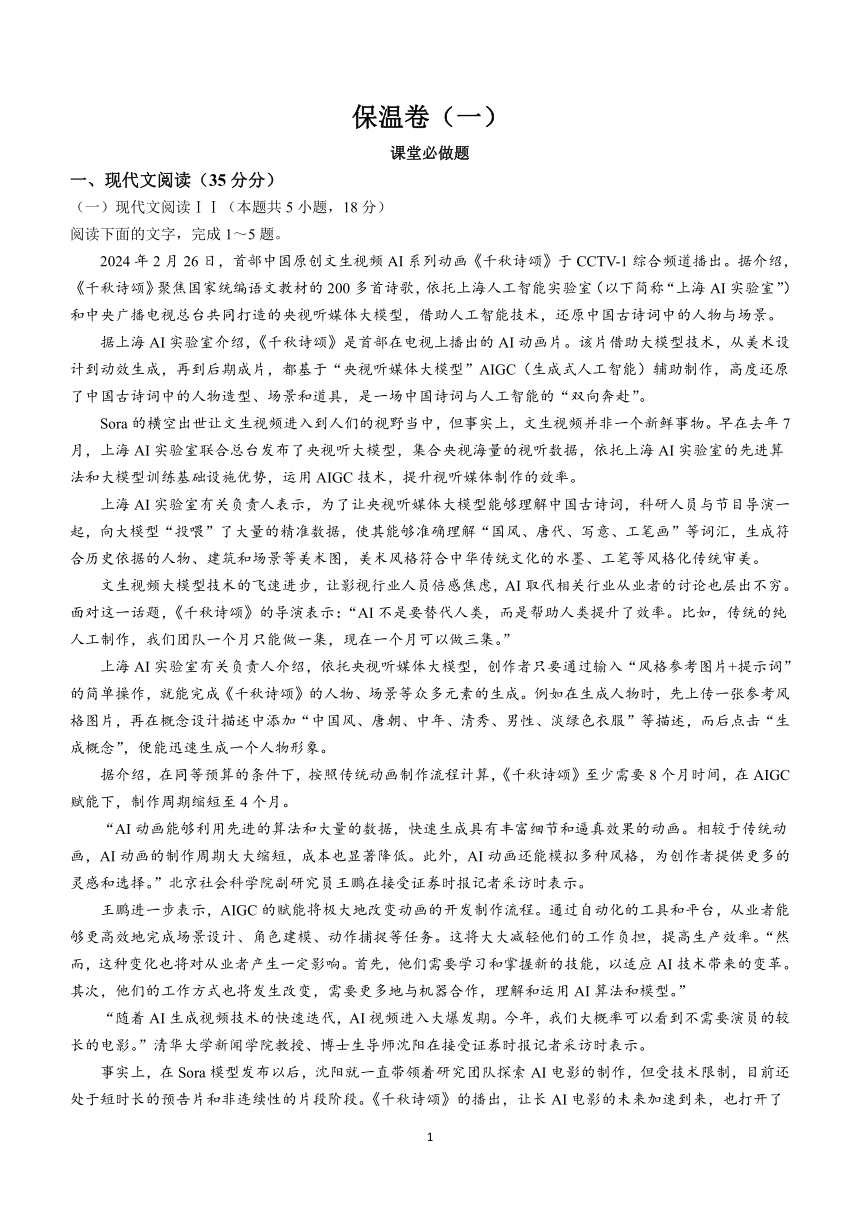 保温卷（一）

课堂必做题

一、现代文阅读（35 分分）

（一）现代文阅读ⅠⅠ（本题共 5 小题，18 分）

阅读下面的文字，完成 1～5 题。

2024 年 2 月 26 日，首部中国原创文生视频 AI 系列动画《千秋诗颂》于 CCTV-1 综合频道播出。据介绍，《千秋诗颂》聚焦国家统编语文教材的 200 多首诗歌，依托上海人工智能实验室（以下简称“上海 AI 实验室”）和中央广播电视总台共同打造的央视听媒体大模型，借助人工智能技术，还原中国古诗词中的人物与场景。

据上海 AI 实验室介绍，《千秋诗颂》是首部在电视上播出的 AI 动画片。该片借助大模型技术，从美术设计到动效生成，再到后期成片，都基于“央视听媒体大模型”AIGC（生成式人工智能）辅助制作，高度还原了中国古诗词中的人物造型、场景和道具，是一场中国诗词与人工智能的“双向奔赴”。

Sora 的横空出世让文生视频进入到人们的视野当中，但事实上，文生视频并非一个新鲜事物。早在去年 7 月，上海 AI 实验室联合总台发布了央视听大模型，集合央视海量的视听数据，依托上海 AI 实验室的先进算法和大模型训练基础设施优势，运用 AIGC 技术，提升视听媒体制作的效率。

上海 AI 实验室有关负责人表示，为了让央视听媒体大模型能够理解中国古诗词，科研人员与节目导演一起，向大模型“投喂”了大量的精准数据，使其能够准确理解“国风、唐代、写意、工笔画”等词汇，生成符合历史依据的人物、建筑和场景等美术图，美术风格符合中华传统文化的水墨、工笔等风格化传统审美。

文生视频大模型技术的飞速进步，让影视行业人员倍感焦虑，AI 取代相关行业从业者的讨论也层出不穷。面对这一话题，《千秋诗颂》的导演表示：“AI 不是要替代人类，而是帮助人类提升了效率。比如，传统的纯人工制作，我们团队一个月只能做一集，现在一个月可以做三集。”

上海 AI 实验室有关负责人介绍，依托央视听媒体大模型，创作者只要通过输入“风格参考图片+提示词”的简单操作，就能完成《千秋诗颂》的人物、场景等众多元素的生成。例如在生成人物时，先上传一张参考风格图片，再在概念设计描述中添加“中国风、唐朝、中年、清秀、男性、淡绿色衣服”等描述，而后点击“生成概念”，便能迅速生成一个人物形象。

据介绍，在同等预算的条件下，按照传统动画制作流程计算，《千秋诗颂》至少需要 8 个月时间，在 AIGC 赋能下，制作周期缩短至 4 个月。

“AI 动画能够利用先进的算法和大量的数据，快速生成具有丰富细节和逼真效果的动画。相较于传统动画，AI 动画的制作周期大大缩短，成本也显著降低。此外，AI 动画还能模拟多种风格，为创作者提供更多的灵感和选择。”北京社会科学院副研究员王鹏在接受证券时报记者采访时表示。

王鹏进一步表示，AIGC 的赋能将极大地改变动画的开发制作流程。通过自动化的工具和平台，从业者能够更高效地完成场景设计、角色建模、动作捕捉等任务。这将大大减轻他们的工作负担，提高生产效率。“然而，这种变化也将对从业者产生一定影响。首先，他们需要学习和掌握新的技能，以适应 AI 技术带来的变革。其次，他们的工作方式也将发生改变，需要更多地与机器合作，理解和运用 AI 算法和模型。”

“随着 AI 生成视频技术的快速迭代，AI 视频进入大爆发期。今年，我们大概率可以看到不需要演员的较长的电影。”清华大学新闻学院教授、博士生导师沈阳在接受证券时报记者采访时表示。

事实上，在 Sora 模型发布以后，沈阳就一直带领着研究团队探索 AI 电影的制作，但受技术限制，目前还处于短时长的预告片和非连续性的片段阶段。《千秋诗颂》的播出，让长 AI 电影的未来加速到来，也打开了

1